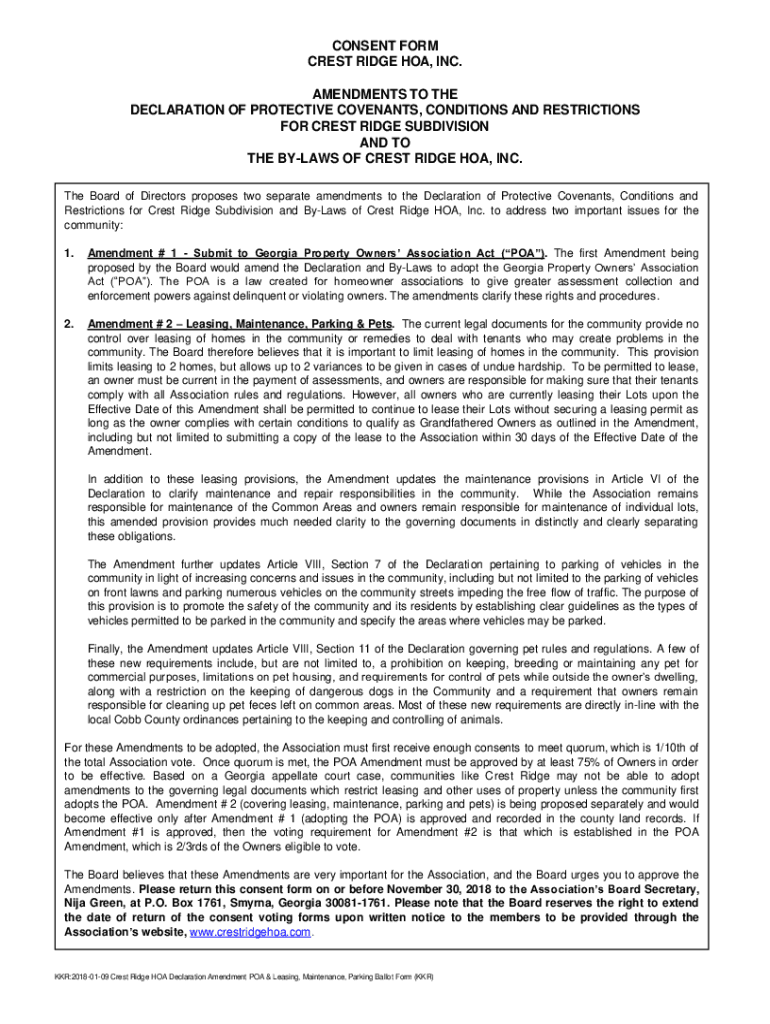 CONSENT FORM
CREST RIDGE HOA, INC.

AMENDMENTS TO THE
DECLARATION OF PROTECTIVE COVENANTS, CONDITIONS AND RESTRICTIONS
FOR CREST RIDGE SUBDIVISION
AND TO
THE BY-LAWS OF CREST RIDGE HOA, INC.

The Board of Directors proposes two separate amendments to the Declaration of Protective Covenants, Conditions and Restrictions for Crest Ridge Subdivision and By-Laws of Crest Ridge HOA, Inc. to address two important issues for the community:

1. Amendment # 1 - Submit to Georgia Property Owners' Association Act ("POA"). The first Amendment being proposed by the Board would amend the Declaration and By-Laws to adopt the Georgia Property Owners' Association Act ("POA"). The POA is a law created for homeowner associations to give greater assessment collection and enforcement powers against delinquent or violating owners. The amendments clarify these rights and procedures.

2. Amendment # 2 – Leasing, Maintenance, Parking & Pets. The current legal documents for the community provide no control over leasing of homes in the community or remedies to deal with tenants who may create problems in the community. The Board therefore believes that it is important to limit leasing of homes in the community. This provision limits leasing to 2 homes, but allows up to 2 variances to be given in cases of undue hardship. To be permitted to lease, an owner must be current in the payment of assessments, and owners are responsible for making sure that their tenants comply with all Association rules and regulations. However, all owners who are currently leasing their Lots upon the Effective Date of this Amendment shall be permitted to continue to lease their Lots without securing a leasing permit as long as the owner complies with certain conditions to qualify as Grandfathered Owners as outlined in the Amendment, including but not limited to submitting a copy of the lease to the Association within 30 days of the Effective Date of the Amendment.

In addition to these leasing provisions, the Amendment updates the maintenance provisions in Article VI of the Declaration to clarify maintenance and repair responsibilities in the community. While the Association remains responsible for maintenance of the Common Areas and owners remain responsible for maintenance of individual lots, this amended provision provides much needed clarity to the governing documents in distinctly and clearly separating these obligations.

The Amendment further updates Article VIII, Section 7 of the Declaration pertaining to parking of vehicles in the community in light of increasing concerns and issues in the community, including but not limited to the parking of vehicles on front lawns and parking numerous vehicles on the community streets impeding the free flow of traffic. The purpose of this provision is to promote the safety of the community and its residents by establishing clear guidelines as the types of vehicles permitted to be parked in the community and specify the areas where vehicles may be parked.

Finally, the Amendment updates Article VIII, Section 11 of the Declaration governing pet rules and regulations. A few of these new requirements include, but are not limited to, a prohibition on keeping, breeding or maintaining any pet for commercial purposes, limitations on pet housing, and requirements for control of pets while outside the owner's dwelling, along with a restriction on the keeping of dangerous dogs in the Community and a requirement that owners remain responsible for cleaning up pet feces left on common areas. Most of these new requirements are directly in-line with the local Cobb County ordinances pertaining to the keeping and controlling of animals.

For these Amendments to be adopted, the Association must first receive enough consents to meet quorum, which is 1/10th of the total Association vote. Once quorum is met, the POA Amendment must be approved by at least 75% of Owners in order to be effective. Based on a Georgia appellate court case, communities like Crest Ridge may not be able to adopt amendments to the governing legal documents which restrict leasing and other uses of property unless the community first adopts the POA. Amendment # 2 (covering leasing, maintenance, parking and pets) is being proposed separately and would become effective only after Amendment # 1 (adopting the POA) is approved and recorded in the county land records. If Amendment #1 is approved, then the voting requirement for Amendment #2 is that which is established in the POA Amendment, which is 2/3rds of the Owners eligible to vote.

The Board believes that these Amendments are very important for the Association, and the Board urges you to approve the Amendments. Please return this consent form on or before November 30, 2018 to the Association's Board Secretary, Nija Green, at P.O. Box 1761, Smyrna, Georgia 30081-1761. Please note that the Board reserves the right to extend the date of return of the consent voting forms upon written notice to the members to be provided through the Association's website, www.crestridgehoa.com.

KKR:2018-01-09 Crest Ridge HOA Declaration Amendment POA & Leasing, Maintenance, Parking Ballot Form (KKR)